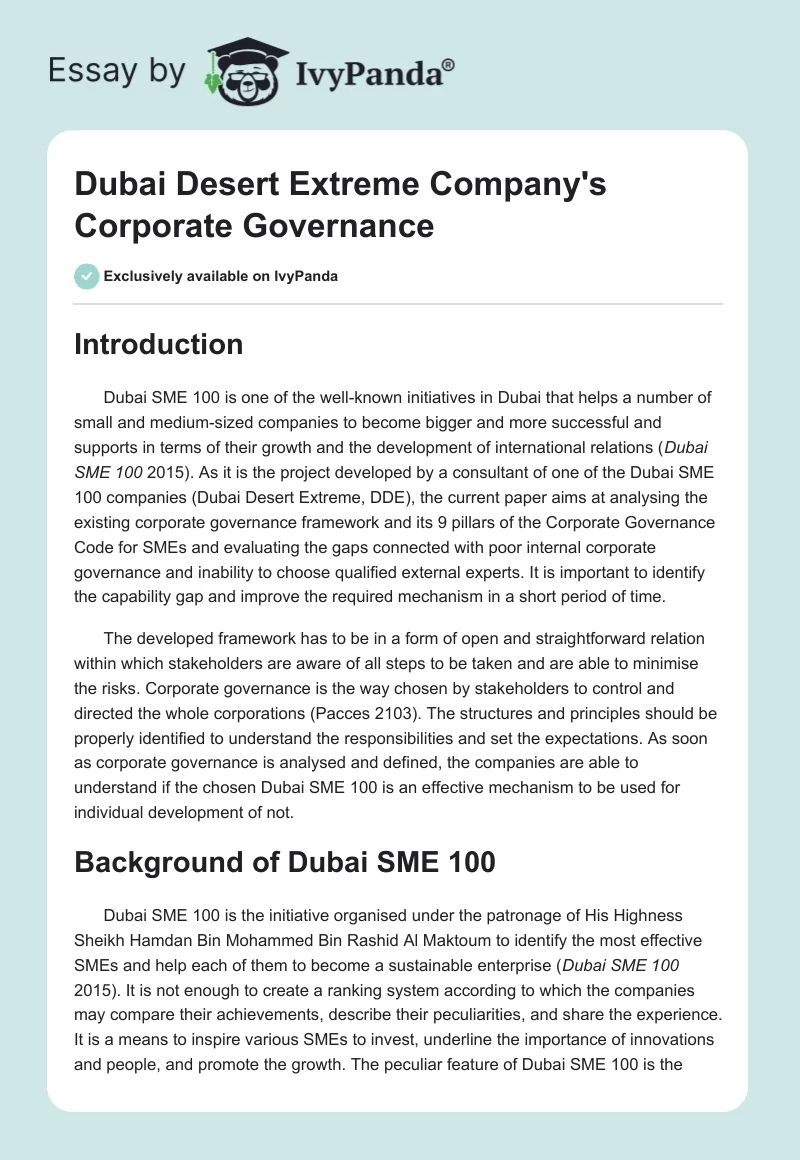 Essay by IvyPanda®

Dubai Desert Extreme Company's Corporate Governance

Exclusively available on IvyPanda

Introduction

Dubai SME 100 is one of the well-known initiatives in Dubai that helps a number of small and medium-sized companies to become bigger and more successful and supports in terms of their growth and the development of international relations (Dubai SME 100 2015). As it is the project developed by a consultant of one of the Dubai SME 100 companies (Dubai Desert Extreme, DDE), the current paper aims at analysing the existing corporate governance framework and its 9 pillars of the Corporate Governance Code for SMEs and evaluating the gaps connected with poor internal corporate governance and inability to choose qualified external experts. It is important to identify the capability gap and improve the required mechanism in a short period of time.

The developed framework has to be in a form of open and straightforward relation within which stakeholders are aware of all steps to be taken and are able to minimise the risks. Corporate governance is the way chosen by stakeholders to control and directed the whole corporations (Pacces 2103). The structures and principles should be properly identified to understand the responsibilities and set the expectations. As soon as corporate governance is analysed and defined, the companies are able to understand if the chosen Dubai SME 100 is an effective mechanism to be used for individual development of not.

Background of Dubai SME 100

Dubai SME 100 is the initiative organised under the patronage of His Highness Sheikh Hamdan Bin Mohammed Bin Rashid Al Maktoum to identify the most effective SMEs and help each of them to become a sustainable enterprise (Dubai SME 100 2015). It is not enough to create a ranking system according to which the companies may compare their achievements, describe their peculiarities, and share the experience. It is a means to inspire various SMEs to invest, underline the importance of innovations and people, and promote the growth. The peculiar feature of Dubai SME 100 is the